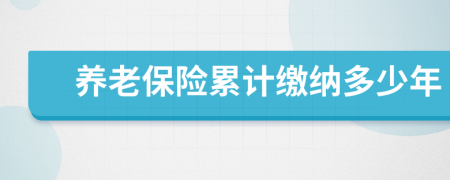 养老保险累计缴纳多少年